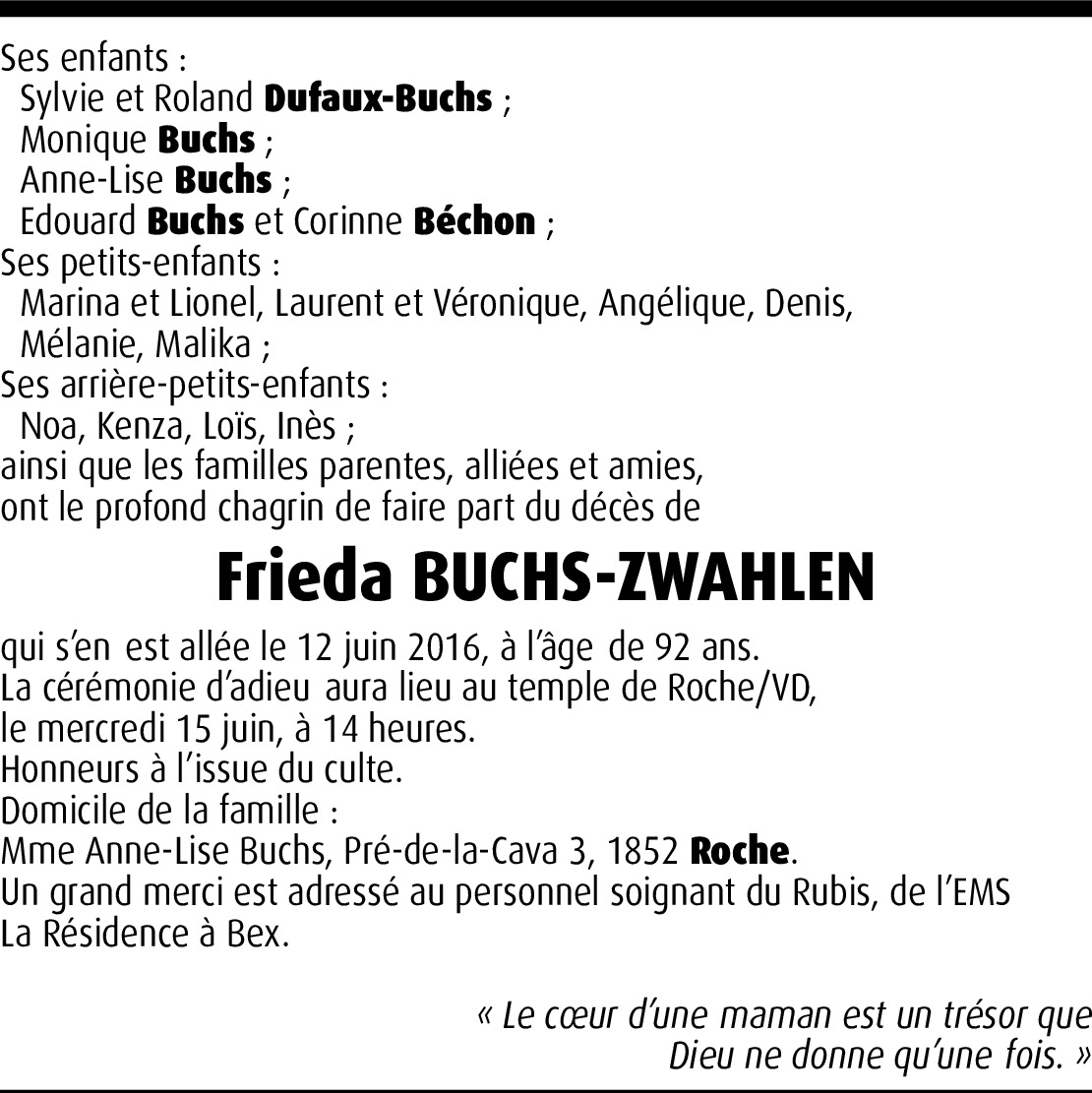 Ses enfants :
Sylvie et Roland Dufaux-Buchs ;
Monique Buchs ;
Anne-Lise Buchs ;
Edouard Buchs et Corinne Béchon ;
Ses petits-enfants :
Marina et Lionel, Laurent et Véronique, Angélique, Denis, Mélanie, Malika ;
Ses arrière-petits-enfants :
Noa, Kenza, Loïs, Inès ;
ainsi que les familles parentes, alliées et amies,
ont le profond chagrin de faire part du décès de

Frieda BUCHS-ZWAHLEN

qui s'en est allée le 12 juin 2016, à l'âge de 92 ans.
La cérémonie d'adieu aura lieu au temple de Roche/VD,
le mercredi 15 juin, à 14 heures.
Honneurs à l'issue du culte.
Domicile de la famille :
Mme Anne-Lise Buchs, Pré-de-la-Cava 3, 1852 Roche.
Un grand merci est adressé au personnel soignant du Rubis, de l'EMS La Résidence à Bex.

« Le cœur d'une maman est un trésor que Dieu ne donne qu'une fois. »